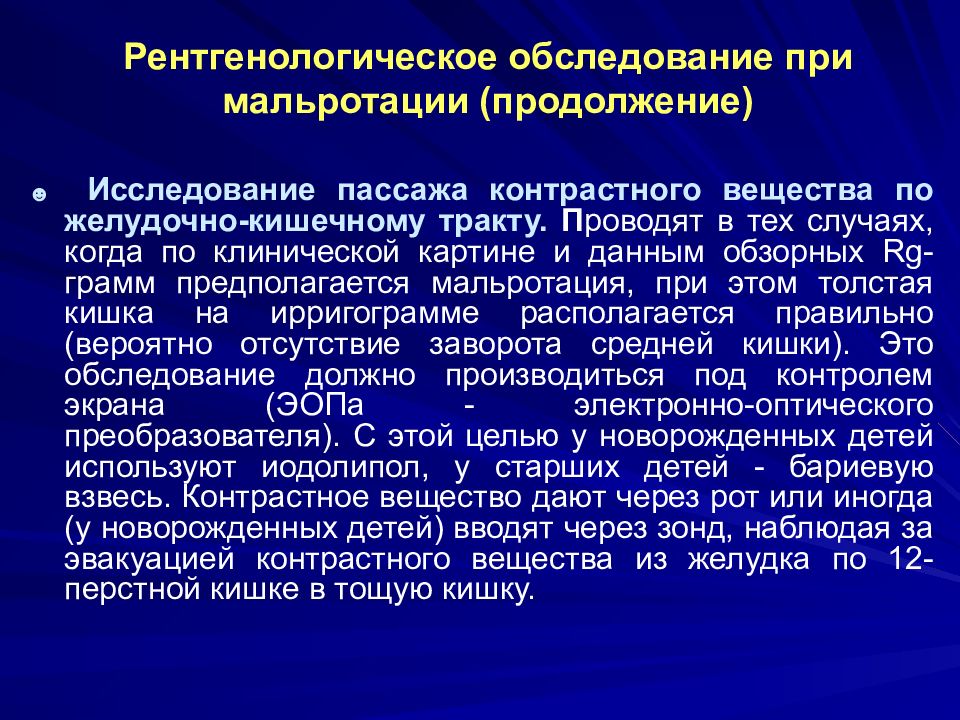 Рентгенологическое обследование при мальротации (продолжение)

☻ Исследование пассажа контрастного вещества по желудочно-кишечному тракту. Проводят в тех случаях, когда по клинической картине и данным обзорных Rg-грамм предполагается мальротация, при этом толстая кишка на ирригограмме располагается правильно (вероятно отсутствие заворота средней кишки). Это обследование должно производиться под контролем экрана (ЭОПа - электронно-оптического преобразователя). С этой целью у новорожденных детей используют иодолипол, у старших детей - бариевую взвесь. Контрастное вещество дают через рот или иногда (у новорожденных детей) вводят через зонд, наблюдая за эвакуацией контрастного вещества из желудка по 12-перстной кишке в тощую кишку.